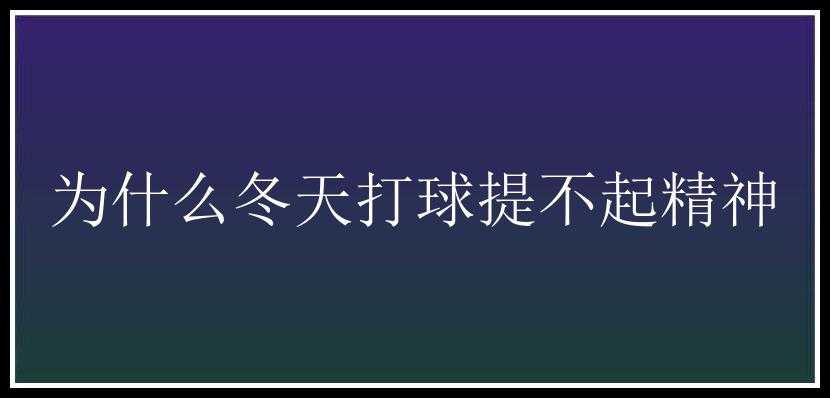 为什么冬天打球提不起精神